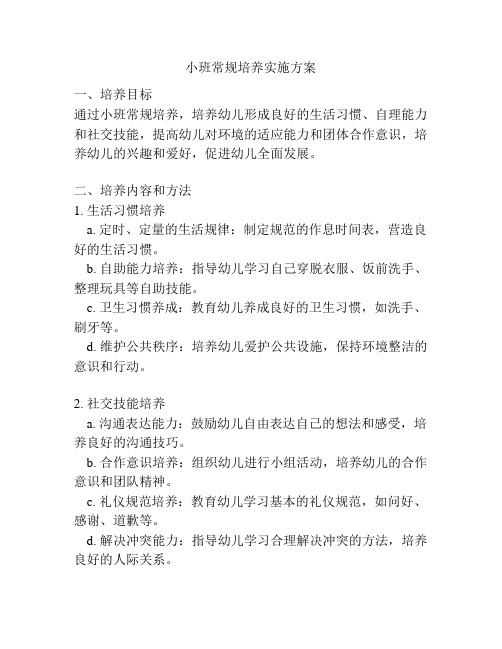 小班常规培养实施方案

一、培养目标
通过小班常规培养，培养幼儿形成良好的生活习惯、自理能力和社交技能，提高幼儿对环境的适应能力和团体合作意识，培养幼儿的兴趣和爱好，促进幼儿全面发展。

二、培养内容和方法
1. 生活习惯培养
a. 定时、定量的生活规律：制定规范的作息时间表，营造良好的生活习惯。
b. 自助能力培养：指导幼儿学习自己穿脱衣服、饭前洗手、整理玩具等自助技能。
c. 卫生习惯养成：教育幼儿养成良好的卫生习惯，如洗手、刷牙等。
d. 维护公共秩序：培养幼儿爱护公共设施，保持环境整洁的意识和行动。

2. 社交技能培养
a. 沟通表达能力：鼓励幼儿自由表达自己的想法和感受，培养良好的沟通技巧。
b. 合作意识培养：组织幼儿进行小组活动，培养幼儿的合作意识和团队精神。
c. 礼仪规范培养：教育幼儿学习基本的礼仪规范，如问好、感谢、道歉等。
d. 解决冲突能力：指导幼儿学习合理解决冲突的方法，培养良好的人际关系。